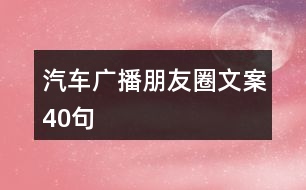 汽车广播朋友圈文案40句